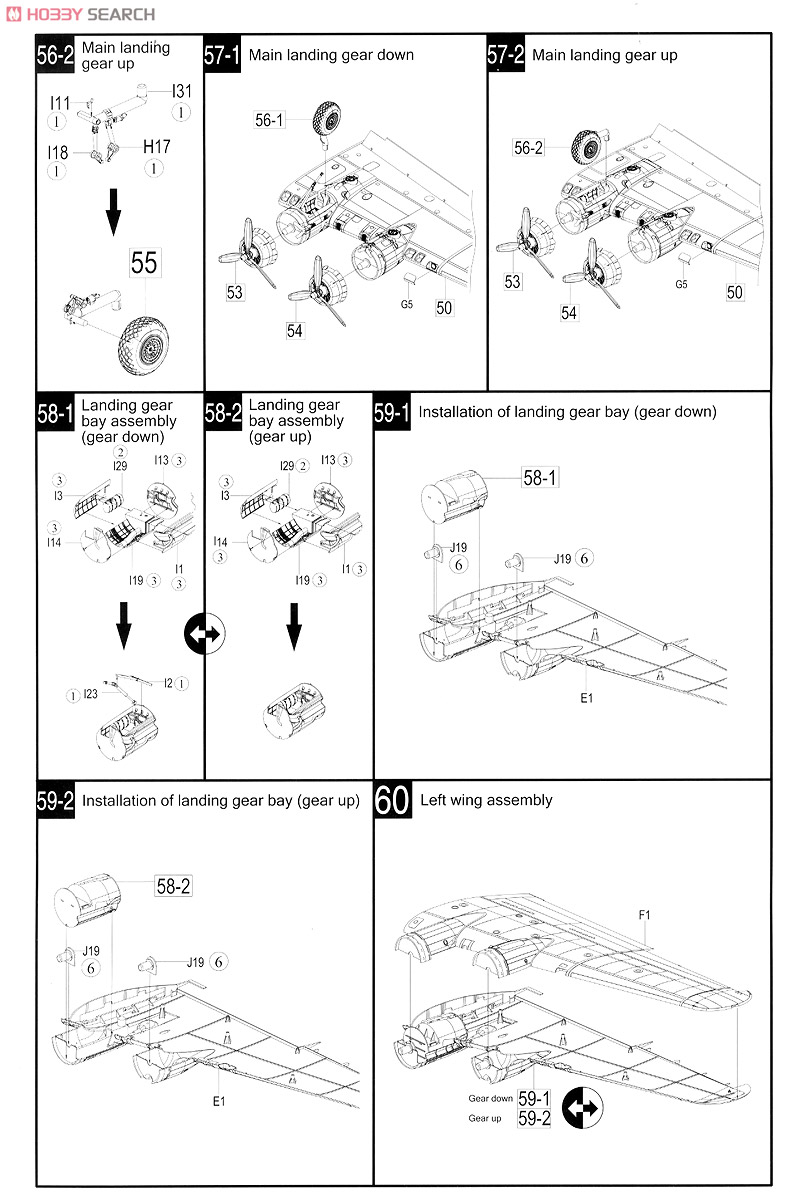 HOBBY SEARCH

56-2 Main landing gear up

I11 ①
I31 ①
I18 ①
H17 ①

55

57-1 Main landing gear down

56-1
53
54
G5
50

57-2 Main landing gear up

56-2
53
54
G5
50

58-1 Landing gear bay assembly (gear down)

② I29
③ I3
I13 ③
③ I14
I19 ③
I1 ③
① I23
I2 ①

58-2 Landing gear bay assembly (gear up)

③ I3
I29 ②
I13 ③
I14 ③
I19 ③
I1 ③

59-1 Installation of landing gear bay (gear down)

58-1
J19 ⑥
J19 ⑥
E1

59-2 Installation of landing gear bay (gear up)

58-2
J19 ⑥
J19 ⑥
E1

60 Left wing assembly

F1
Gear down 59-1
Gear up 59-2